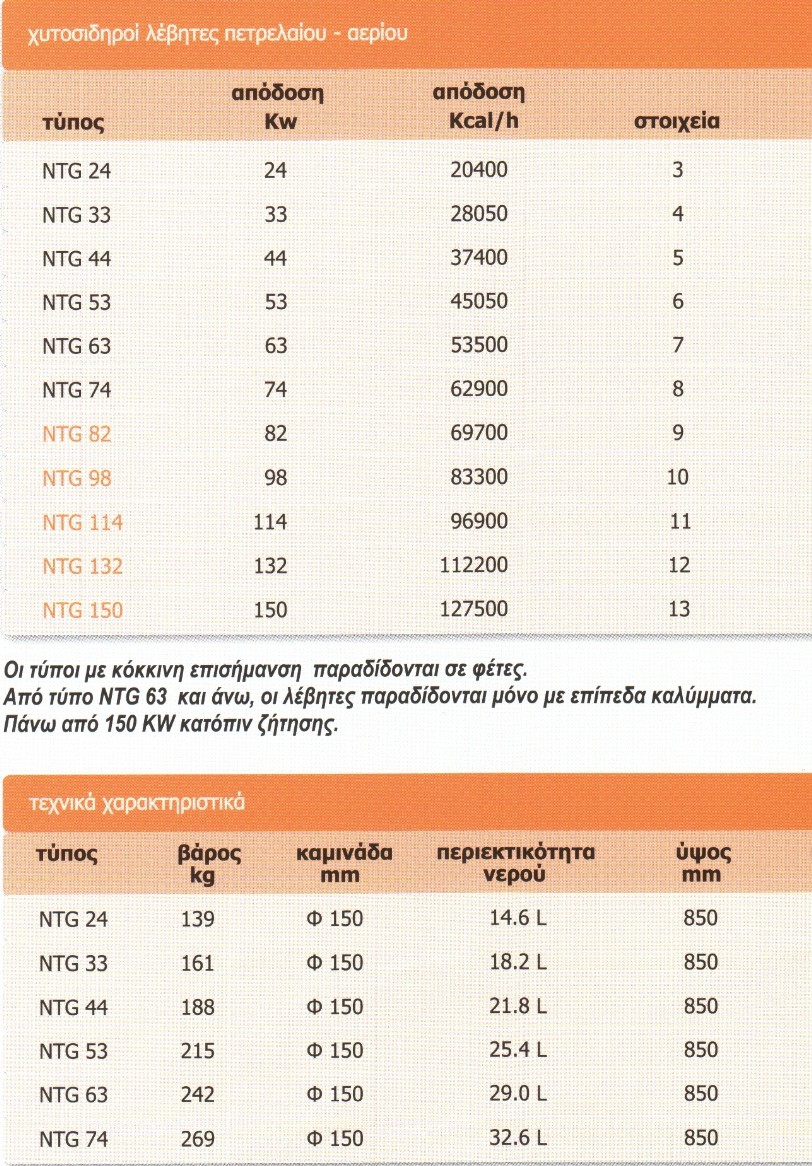 χυτοσιδηροί λέβητες πετρελαίου - αερίου

| τύπος | απόδοση Kw | απόδοση Kcal/h | στοιχεία |
|---|---|---|---|
| NTG 24 | 24 | 20400 | 3 |
| NTG 33 | 33 | 28050 | 4 |
| NTG 44 | 44 | 37400 | 5 |
| NTG 53 | 53 | 45050 | 6 |
| NTG 63 | 63 | 53500 | 7 |
| NTG 74 | 74 | 62900 | 8 |
| NTG 82 | 82 | 69700 | 9 |
| NTG 98 | 98 | 83300 | 10 |
| NTG 114 | 114 | 96900 | 11 |
| NTG 132 | 132 | 112200 | 12 |
| NTG 150 | 150 | 127500 | 13 |

Οι τύποι με κόκκινη επισήμανση παραδίδονται σε φέτες.
Από τύπο NTG 63 και άνω, οι λέβητες παραδίδονται μόνο με επίπεδα καλύμματα.
Πάνω από 150 KW κατόπιν ζήτησης.

τεχνικά χαρακτηριστικά

| τύπος | βάρος kg | καμινάδα mm | περιεκτικότητα νερού | ύψος mm |
|---|---|---|---|---|
| NTG 24 | 139 | Φ 150 | 14.6 L | 850 |
| NTG 33 | 161 | Φ 150 | 18.2 L | 850 |
| NTG 44 | 188 | Φ 150 | 21.8 L | 850 |
| NTG 53 | 215 | Φ 150 | 25.4 L | 850 |
| NTG 63 | 242 | Φ 150 | 29.0 L | 850 |
| NTG 74 | 269 | Φ 150 | 32.6 L | 850 |